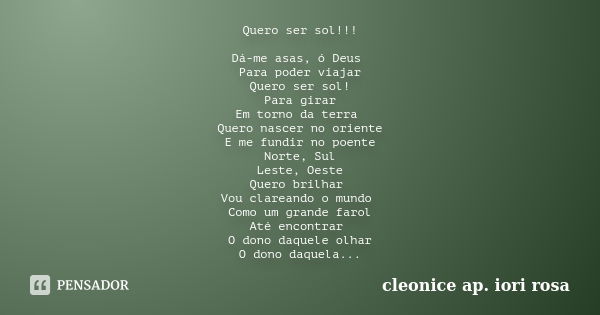 Quero ser sol!!!

Dá-me asas, ó Deus
Para poder viajar
Quero ser sol!
Para girar
Em torno da terra
Quero nascer no oriente
E me fundir no poente
Norte, Sul
Leste, Oeste
Quero brilhar
Vou clareando o mundo
Como um grande farol
Até encontrar
O dono daquele olhar
O dono daquela...

PENSADOR

cleonice ap. iori rosa